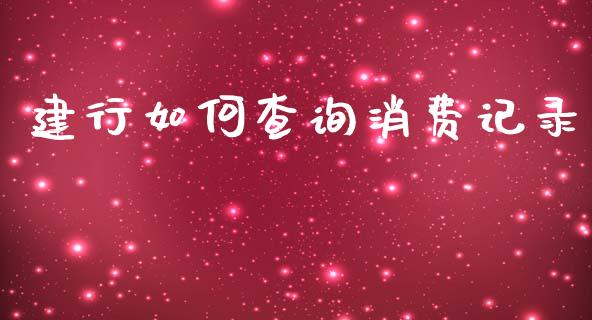 建行如何查询消费记录